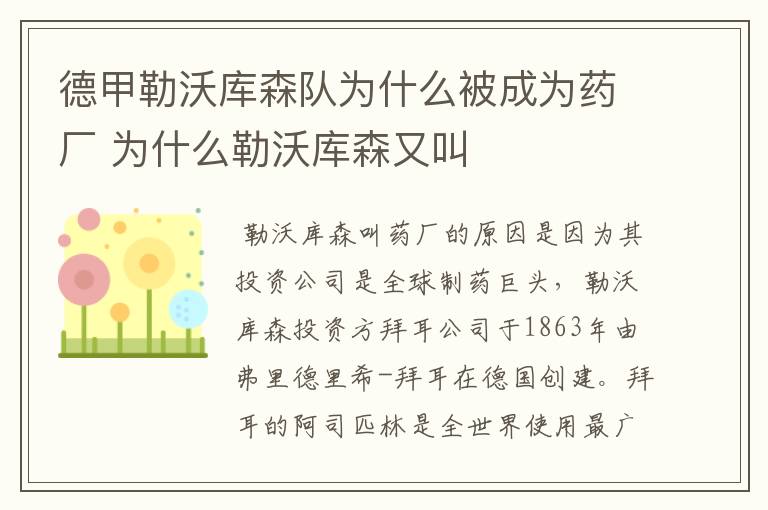 德甲勒沃库森队为什么被成为药厂 为什么勒沃库森又叫

勒沃库森叫药厂的原因是因为其投资公司是全球制药巨头，勒沃库森投资方拜耳公司于1863年由弗里德里希-拜耳在德国创建。拜耳的阿司匹林是全世界使用最广